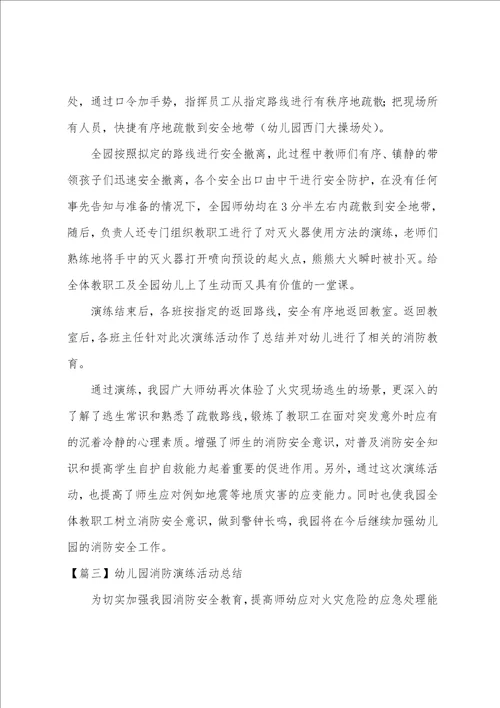 处，通过口令加手势，指挥员工从指定路线进行有秩序地疏散；把现场所有人员，快捷有序地疏散到安全地带（幼儿园西门大操场处）。

全园按照拟定的路线进行安全撤离，此过程中教师们有序、镇静的带领孩子们迅速安全撤离，各个安全出口由中干进行安全防护，在没有任何事先告知与准备的情况下，全园师幼均在3分半左右内疏散到安全地带，随后，负责人还专门组织教职工进行了对灭火器使用方法的演练，老师们熟练地将手中的灭火器打开喷向预设的起火点，熊熊大火瞬时被扑灭。给全体教职工及全园幼儿上了生动而又具有价值的一堂课。

演练结束后，各班按指定的返回路线，安全有序地返回教室。返回教室后，各班主任针对此次演练活动作了总结并对幼儿进行了相关的消防教育。

通过演练，我园广大师幼再次体验了火灾现场逃生的场景，更深入的了解了逃生常识和熟悉了疏散路线，锻炼了教职工在面对突发意外时应有的沉着冷静的心理素质。增强了师生的消防安全意识，对普及消防安全知识和提高学生自护自救能力起着重要的促进作用。另外，通过这次演练活动，也提高了师生应对例如地震等地质灾害的应变能力。同时也使我园全体教职工树立消防安全意识，做到警钟长鸣，我园将在今后继续加强幼儿园的消防安全工作。

【篇三】幼儿园消防演练活动总结

为切实加强我园消防安全教育，提高师幼应对火灾危险的应急处理能